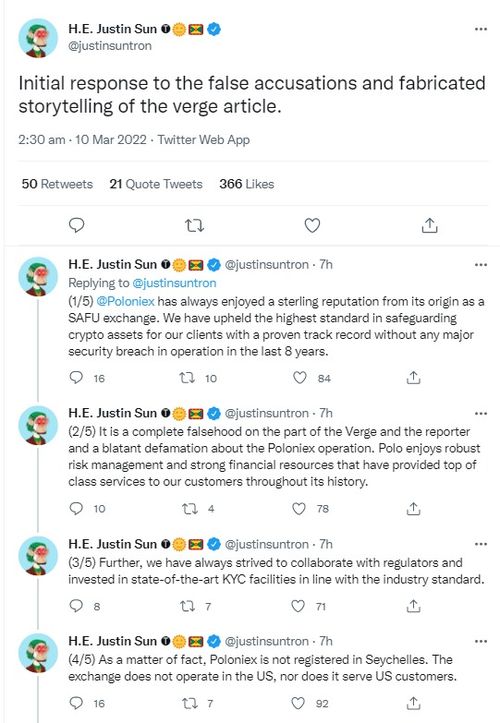 H.E. Justin Sun
@justinsuntron

Initial response to the false accusations and fabricated storytelling of the verge article.

2:30 am · 10 Mar 2022 · Twitter Web App

50 Retweets 21 Quote Tweets 366 Likes

H.E. Justin Sun @justinsuntron · 7h
Replying to @justinsuntron
(1/5) @Poloniex has always enjoyed a sterling reputation from its origin as a SAFU exchange. We have upheld the highest standard in safeguarding crypto assets for our clients with a proven track record without any major security breach in operation in the last 8 years.

16 10 84

H.E. Justin Sun @justinsuntron · 7h
(2/5) It is a complete falsehood on the part of the Verge and the reporter and a blatant defamation about the Poloniex operation. Polo enjoys robust risk management and strong financial resources that have provided top of class services to our customers throughout its history.

10 4 78

H.E. Justin Sun @justinsuntron · 7h
(3/5) Further, we have always strived to collaborate with regulators and invested in state-of-the-art KYC facilities in line with the industry standard.

8 7 71

H.E. Justin Sun @justinsuntron · 7h
(4/5) As a matter of fact, Poloniex is not registered in Seychelles. The exchange does not operate in the US, nor does it serve US customers.

16 7 92